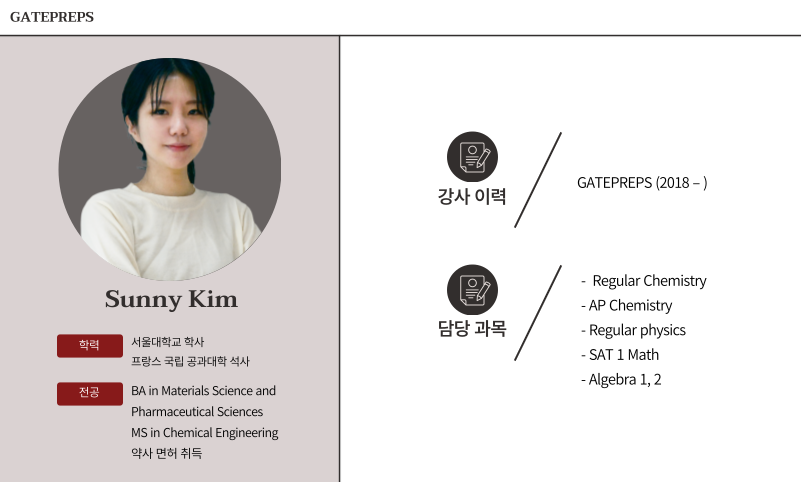 GATEPREPS

Sunny Kim

학력
서울대학교 학사
프랑스 국립 공과대학 석사

전공
BA in Materials Science and Pharmaceutical Sciences
MS in Chemical Engineering
약사 면허 취득

강사 이력

GATEPREPS (2018 – )

담당 과목

- Regular Chemistry
- AP Chemistry
- Regular physics
- SAT 1 Math
- Algebra 1, 2